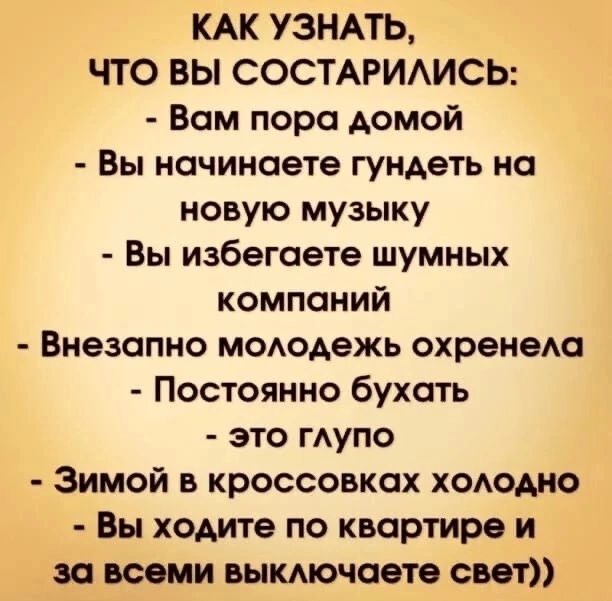 КАК УЗНАТЬ, ЧТО ВЫ СОСТАРИЛИСЬ:
- Вам пора домой
- Вы начинаете гундеть на новую музыку
- Вы избегаете шумных компаний
- Внезапно молодежь охренела
- Постоянно бухать - это глупо
- Зимой в кроссовках холодно
- Вы ходите по квартире и за всеми выключаете свет))